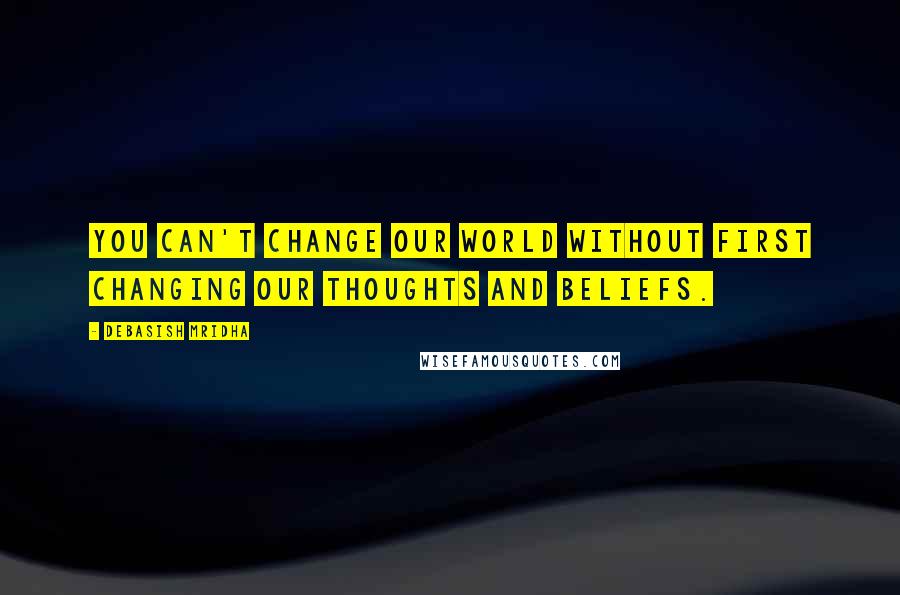 YOU CAN'T CHANGE OUR WORLD WITHOUT FIRST CHANGING OUR THOUGHTS AND BELIEFS.

- DEBASISH MRIDHA

WISEFAMOUSQUOTES.COM